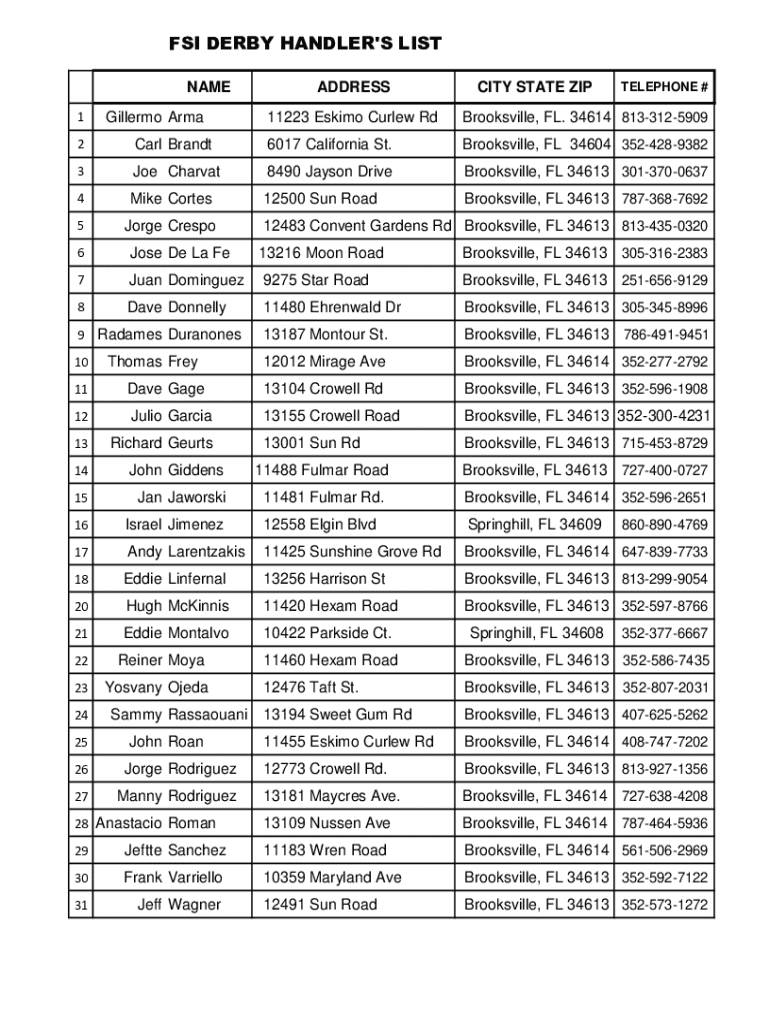 FSI DERBY HANDLER'S LIST

| | NAME | ADDRESS | CITY STATE ZIP | TELEPHONE # |
|---|---|---|---|---|
| 1 | Gillermo Arma | 11223 Eskimo Curlew Rd | Brooksville, FL. 34614 | 813-312-5909 |
| 2 | Carl Brandt | 6017 California St. | Brooksville, FL 34604 | 352-428-9382 |
| 3 | Joe Charvat | 8490 Jayson Drive | Brooksville, FL 34613 | 301-370-0637 |
| 4 | Mike Cortes | 12500 Sun Road | Brooksville, FL 34613 | 787-368-7692 |
| 5 | Jorge Crespo | 12483 Convent Gardens Rd | Brooksville, FL 34613 | 813-435-0320 |
| 6 | Jose De La Fe | 13216 Moon Road | Brooksville, FL 34613 | 305-316-2383 |
| 7 | Juan Dominguez | 9275 Star Road | Brooksville, FL 34613 | 251-656-9129 |
| 8 | Dave Donnelly | 11480 Ehrenwald Dr | Brooksville, FL 34613 | 305-345-8996 |
| 9 | Radames Duranones | 13187 Montour St. | Brooksville, FL 34613 | 786-491-9451 |
| 10 | Thomas Frey | 12012 Mirage Ave | Brooksville, FL 34614 | 352-277-2792 |
| 11 | Dave Gage | 13104 Crowell Rd | Brooksville, FL 34613 | 352-596-1908 |
| 12 | Julio Garcia | 13155 Crowell Road | Brooksville, FL 34613 | 352-300-4231 |
| 13 | Richard Geurts | 13001 Sun Rd | Brooksville, FL 34613 | 715-453-8729 |
| 14 | John Giddens | 11488 Fulmar Road | Brooksville, FL 34613 | 727-400-0727 |
| 15 | Jan Jaworski | 11481 Fulmar Rd. | Brooksville, FL 34614 | 352-596-2651 |
| 16 | Israel Jimenez | 12558 Elgin Blvd | Springhill, FL 34609 | 860-890-4769 |
| 17 | Andy Larentzakis | 11425 Sunshine Grove Rd | Brooksville, FL 34614 | 647-839-7733 |
| 18 | Eddie Linfernal | 13256 Harrison St | Brooksville, FL 34613 | 813-299-9054 |
| 20 | Hugh McKinnis | 11420 Hexam Road | Brooksville, FL 34613 | 352-597-8766 |
| 21 | Eddie Montalvo | 10422 Parkside Ct. | Springhill, FL 34608 | 352-377-6667 |
| 22 | Reiner Moya | 11460 Hexam Road | Brooksville, FL 34613 | 352-586-7435 |
| 23 | Yosvany Ojeda | 12476 Taft St. | Brooksville, FL 34613 | 352-807-2031 |
| 24 | Sammy Rassaouani | 13194 Sweet Gum Rd | Brooksville, FL 34613 | 407-625-5262 |
| 25 | John Roan | 11455 Eskimo Curlew Rd | Brooksville, FL 34614 | 408-747-7202 |
| 26 | Jorge Rodriguez | 12773 Crowell Rd. | Brooksville, FL 34613 | 813-927-1356 |
| 27 | Manny Rodriguez | 13181 Maycres Ave. | Brooksville, FL 34614 | 727-638-4208 |
| 28 | Anastacio Roman | 13109 Nussen Ave | Brooksville, FL 34614 | 787-464-5936 |
| 29 | Jeftte Sanchez | 11183 Wren Road | Brooksville, FL 34614 | 561-506-2969 |
| 30 | Frank Varriello | 10359 Maryland Ave | Brooksville, FL 34613 | 352-592-7122 |
| 31 | Jeff Wagner | 12491 Sun Road | Brooksville, FL 34613 | 352-573-1272 |